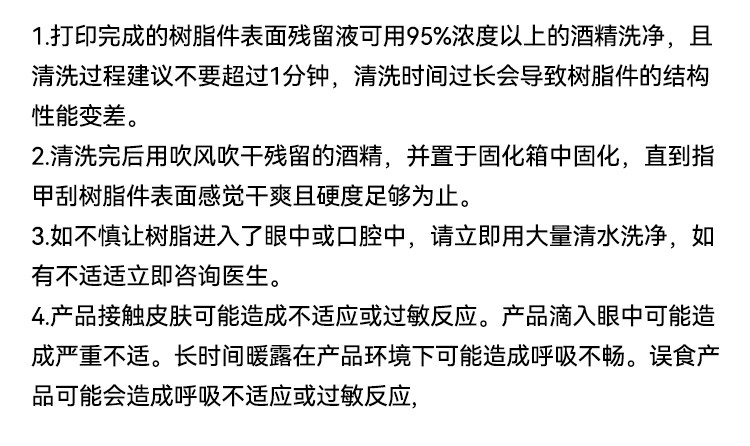 1.打印完成的树脂件表面残留液可用95%浓度以上的酒精洗净，且清洗过程建议不要超过1分钟，清洗时间过长会导致树脂件的结构性能变差。

2.清洗完后用吹风吹干残留的酒精，并置于固化箱中固化，直到指甲刮树脂件表面感觉干爽且硬度足够为止。

3.如不慎让树脂进入了眼中或口腔中，请立即用大量清水洗净，如有不适适立即咨询医生。

4.产品接触皮肤可能造成不适应或过敏反应。产品滴入眼中可能造成严重不适。长时间暖露在产品环境下可能造成呼吸不畅。误食产品可能会造成呼吸不适应或过敏反应,